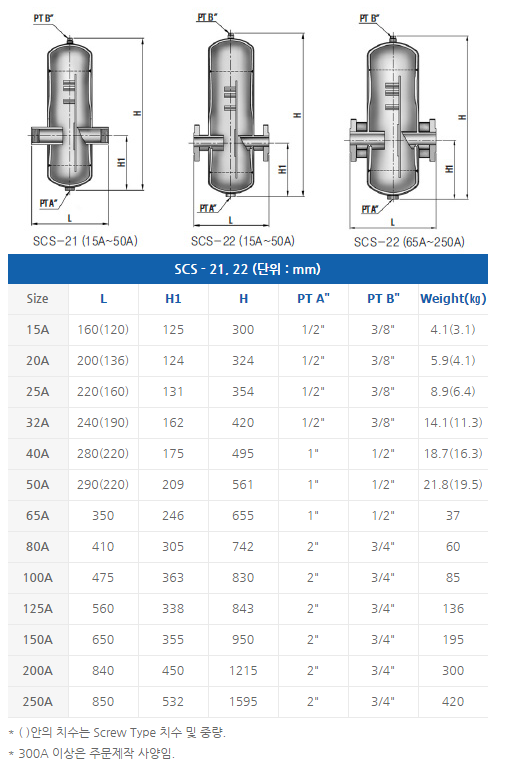 PT B"

H

H1

PT A"

L

SCS-21 (15A~50A)

PT B"

H

H1

PT A"

L

SCS-22 (15A~50A)

PT B"

H

H1

PT A"

L

SCS-22 (65A~250A)

SCS - 21, 22 (단위 : mm)

| Size | L | H1 | H | PT A" | PT B" | Weight(㎏) |
|---|---|---|---|---|---|---|
| 15A | 160(120) | 125 | 300 | 1/2" | 3/8" | 4.1(3.1) |
| 20A | 200(136) | 124 | 324 | 1/2" | 3/8" | 5.9(4.1) |
| 25A | 220(160) | 131 | 354 | 1/2" | 3/8" | 8.9(6.4) |
| 32A | 240(190) | 162 | 420 | 1/2" | 3/8" | 14.1(11.3) |
| 40A | 280(220) | 175 | 495 | 1" | 1/2" | 18.7(16.3) |
| 50A | 290(220) | 209 | 561 | 1" | 1/2" | 21.8(19.5) |
| 65A | 350 | 246 | 655 | 1" | 1/2" | 37 |
| 80A | 410 | 305 | 742 | 2" | 3/4" | 60 |
| 100A | 475 | 363 | 830 | 2" | 3/4" | 85 |
| 125A | 560 | 338 | 843 | 2" | 3/4" | 136 |
| 150A | 650 | 355 | 950 | 2" | 3/4" | 195 |
| 200A | 840 | 450 | 1215 | 2" | 3/4" | 300 |
| 250A | 850 | 532 | 1595 | 2" | 3/4" | 420 |

* ( )안의 치수는 Screw Type 치수 및 중량.
* 300A 이상은 주문제작 사양임.